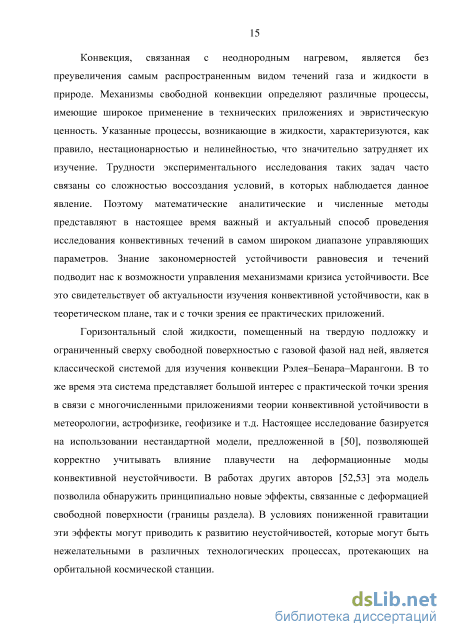 15

Конвекция, связанная с неоднородным нагревом, является без преувеличения самым распространенным видом течений газа и жидкости в природе. Механизмы свободной конвекции определяют различные процессы, имеющие широкое применение в технических приложениях и эвристическую ценность. Указанные процессы, возникающие в жидкости, характеризуются, как правило, нестационарностью и нелинейностью, что значительно затрудняет их изучение. Трудности экспериментального исследования таких задач часто связаны со сложностью воссоздания условий, в которых наблюдается данное явление. Поэтому математические аналитические и численные методы представляют в настоящее время важный и актуальный способ проведения исследования конвективных течений в самом широком диапазоне управляющих параметров. Знание закономерностей устойчивости равновесия и течений подводит нас к возможности управления механизмами кризиса устойчивости. Все это свидетельствует об актуальности изучения конвективной устойчивости, как в теоретическом плане, так и с точки зрения ее практических приложений.

Горизонтальный слой жидкости, помещенный на твердую подложку и ограниченный сверху свободной поверхностью с газовой фазой над ней, является классической системой для изучения конвекции Рэлея–Бенара–Марангони. В то же время эта система представляет большой интерес с практической точки зрения в связи с многочисленными приложениями теории конвективной устойчивости в метеорологии, астрофизике, геофизике и т.д. Настоящее исследование базируется на использовании нестандартной модели, предложенной в [50], позволяющей корректно учитывать влияние плавучести на деформационные моды конвективной неустойчивости. В работах других авторов [52,53] эта модель позволила обнаружить принципиально новые эффекты, связанные с деформацией свободной поверхности (границы раздела). В условиях пониженной гравитации эти эффекты могут приводить к развитию неустойчивостей, которые могут быть нежелательными в различных технологических процессах, протекающих на орбитальной космической станции.

dsLib.net
библиотека диссертаций